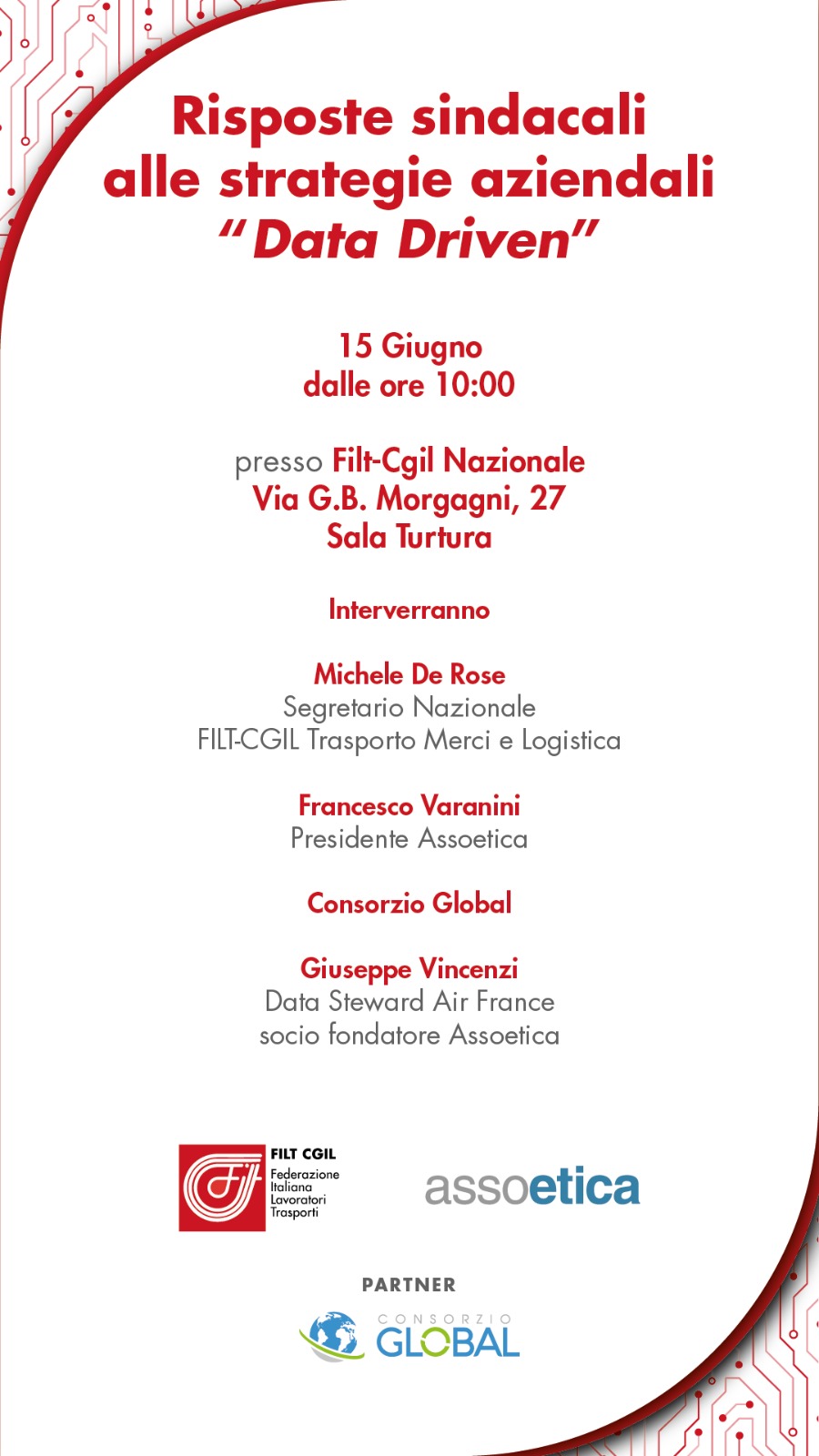 Risposte sindacali alle strategie aziendali "Data Driven"

15 Giugno
dalle ore 10:00

presso Filt-Cgil Nazionale
Via G.B. Morgagni, 27
Sala Turtura

Interverranno

Michele De Rose
Segretario Nazionale
FILT-CGIL Trasporto Merci e Logistica

Francesco Varanini
Presidente Assoetica

Consorzio Global

Giuseppe Vincenzi
Data Steward Air France
socio fondatore Assoetica

FILT CGIL
Federazione Italiana Lavoratori Trasporti

assoetica

PARTNER

CONSORZIO GLOBAL